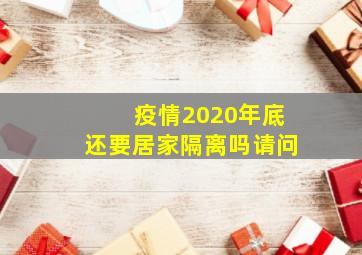 疫情2020年底
还要居家隔离吗请问